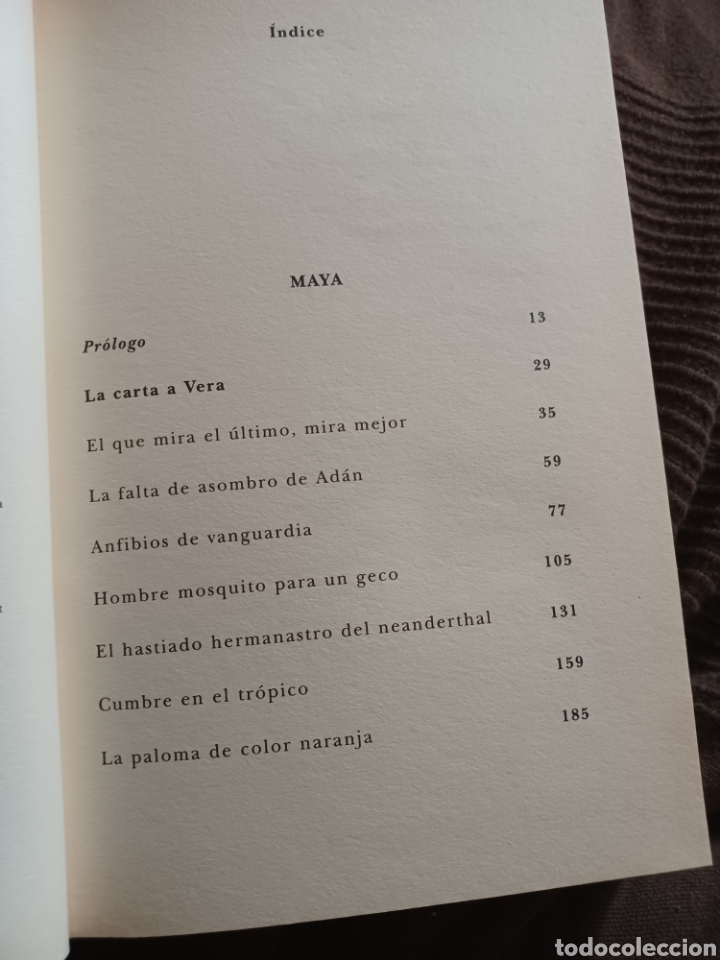 Índice

MAYA

Prólogo 13

La carta a Vera 29

El que mira el último, mira mejor 35

La falta de asombro de Adán 59

Anfibios de vanguardia 77

Hombre mosquito para un geco 105

El hastiado hermanastro del neanderthal 131

Cumbre en el trópico 159

La paloma de color naranja 185

todocoleccion